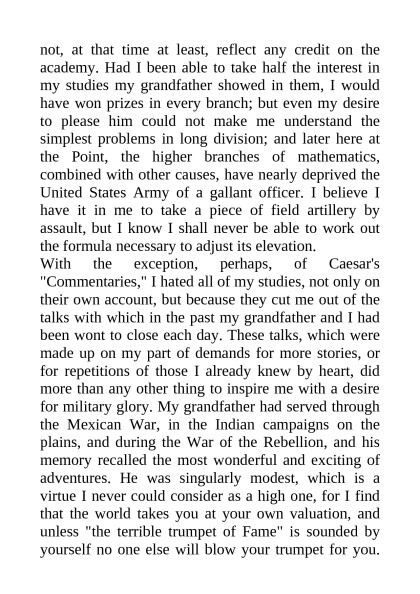 not, at that time at least, reflect any credit on the academy. Had I been able to take half the interest in my studies my grandfather showed in them, I would have won prizes in every branch; but even my desire to please him could not make me understand the simplest problems in long division; and later here at the Point, the higher branches of mathematics, combined with other causes, have nearly deprived the United States Army of a gallant officer. I believe I have it in me to take a piece of field artillery by assault, but I know I shall never be able to work out the formula necessary to adjust its elevation.
With the exception, perhaps, of Caesar's "Commentaries," I hated all of my studies, not only on their own account, but because they cut me out of the talks with which in the past my grandfather and I had been wont to close each day. These talks, which were made up on my part of demands for more stories, or for repetitions of those I already knew by heart, did more than any other thing to inspire me with a desire for military glory. My grandfather had served through the Mexican War, in the Indian campaigns on the plains, and during the War of the Rebellion, and his memory recalled the most wonderful and exciting of adventures. He was singularly modest, which is a virtue I never could consider as a high one, for I find that the world takes you at your own valuation, and unless "the terrible trumpet of Fame" is sounded by yourself no one else will blow your trumpet for you.